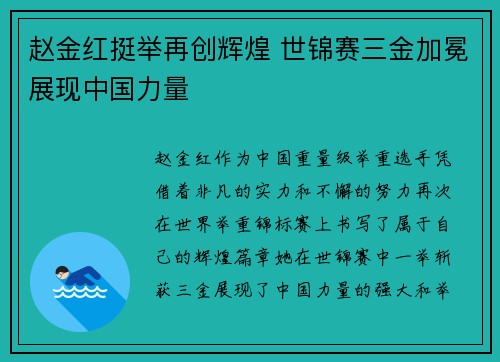 赵金红挺举再创辉煌 世锦赛三金加冕展现中国力量

赵金红作为中国重量级举重选手凭借着非凡的实力和不懈的努力再次在世界举重锦标赛上书写了属于自己的辉煌篇章她在世锦赛中一举斩获三金展现了中国力量的强大和举